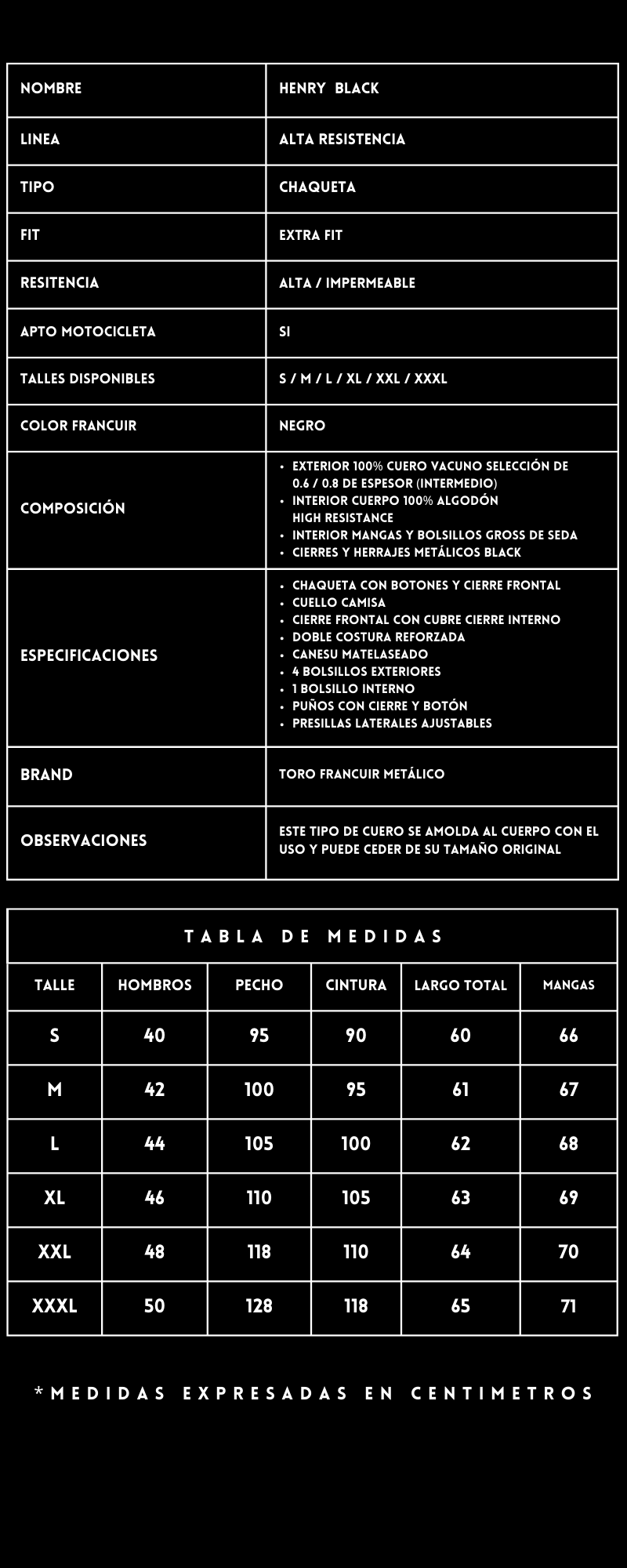 | NOMBRE | HENRY BLACK |
|---|---|
| LINEA | ALTA RESISTENCIA |
| TIPO | CHAQUETA |
| FIT | EXTRA FIT |
| RESITENCIA | ALTA / IMPERMEABLE |
| APTO MOTOCICLETA | SI |
| TALLES DISPONIBLES | S / M / L / XL / XXL / XXXL |
| COLOR FRANCUIR | NEGRO |
| COMPOSICIÓN | • EXTERIOR 100% CUERO VACUNO SELECCIÓN DE 0.6 / 0.8 DE ESPESOR (INTERMEDIO) • INTERIOR CUERPO 100% ALGODÓN HIGH RESISTANCE • INTERIOR MANGAS Y BOLSILLOS GROSS DE SEDA • CIERRES Y HERRAJES METÁLICOS BLACK |
| ESPECIFICACIONES | • CHAQUETA CON BOTONES Y CIERRE FRONTAL • CUELLO CAMISA • CIERRE FRONTAL CON CUBRE CIERRE INTERNO • DOBLE COSTURA REFORZADA • CANESU MATELASEADO • 4 BOLSILLOS EXTERIORES • 1 BOLSILLO INTERNO • PUÑOS CON CIERRE Y BOTÓN • PRESILLAS LATERALES AJUSTABLES |
| BRAND | TORO FRANCUIR METÁLICO |
| OBSERVACIONES | ESTE TIPO DE CUERO SE AMOLDA AL CUERPO CON EL USO Y PUEDE CEDER DE SU TAMAÑO ORIGINAL |

TABLA DE MEDIDAS

| TALLE | HOMBROS | PECHO | CINTURA | LARGO TOTAL | MANGAS |
|---|---|---|---|---|---|
| S | 40 | 95 | 90 | 60 | 66 |
| M | 42 | 100 | 95 | 61 | 67 |
| L | 44 | 105 | 100 | 62 | 68 |
| XL | 46 | 110 | 105 | 63 | 69 |
| XXL | 48 | 118 | 110 | 64 | 70 |
| XXXL | 50 | 128 | 118 | 65 | 71 |

*MEDIDAS EXPRESADAS EN CENTIMETROS